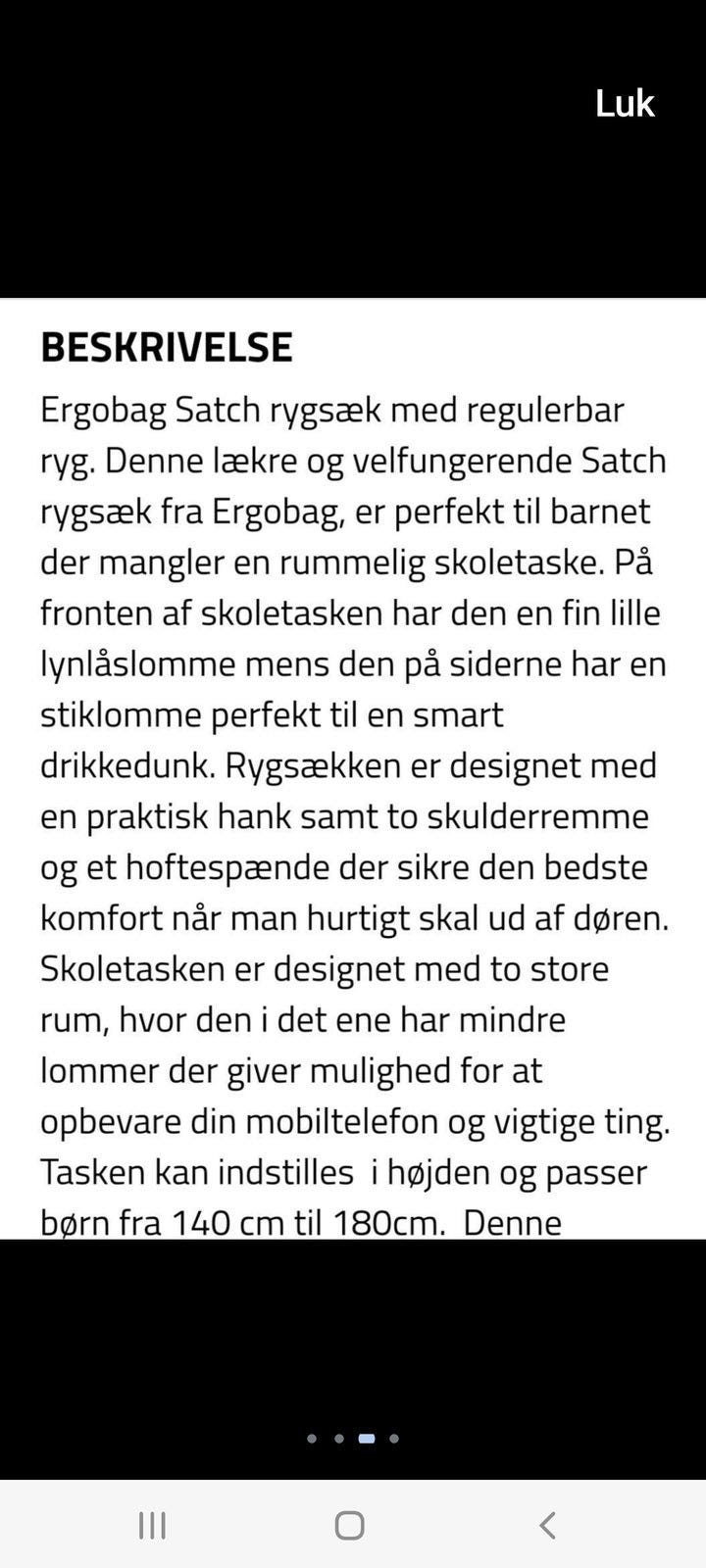 Luk

BESKRIVELSE

Ergobag Satch rygsæk med regulerbar ryg. Denne lækre og velfungerende Satch rygsæk fra Ergobag, er perfekt til barnet der mangler en rummelig skoletaske. På fronten af skoletasken har den en fin lille lynlåslomme mens den på siderne har en stiklomme perfekt til en smart drikkedunk. Rygsækken er designet med en praktisk hank samt to skulderremme og et hoftespænde der sikre den bedste komfort når man hurtigt skal ud af døren. Skoletasken er designet med to store rum, hvor den i det ene har mindre lommer der giver mulighed for at opbevare din mobiltelefon og vigtige ting. Tasken kan indstilles i højden og passer børn fra 140 cm til 180cm. Denne